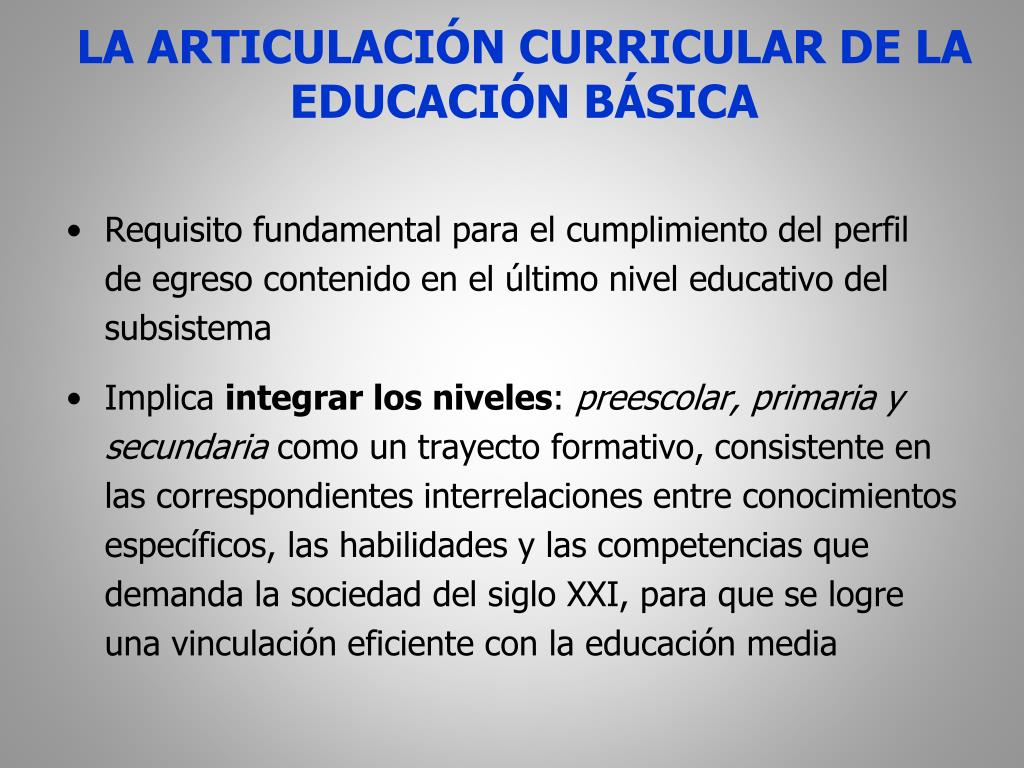 LA ARTICULACIÓN CURRICULAR DE LA EDUCACIÓN BÁSICA

• Requisito fundamental para el cumplimiento del perfil de egreso contenido en el último nivel educativo del subsistema

• Implica integrar los niveles: preescolar, primaria y secundaria como un trayecto formativo, consistente en las correspondientes interrelaciones entre conocimientos específicos, las habilidades y las competencias que demanda la sociedad del siglo XXI, para que se logre una vinculación eficiente con la educación media